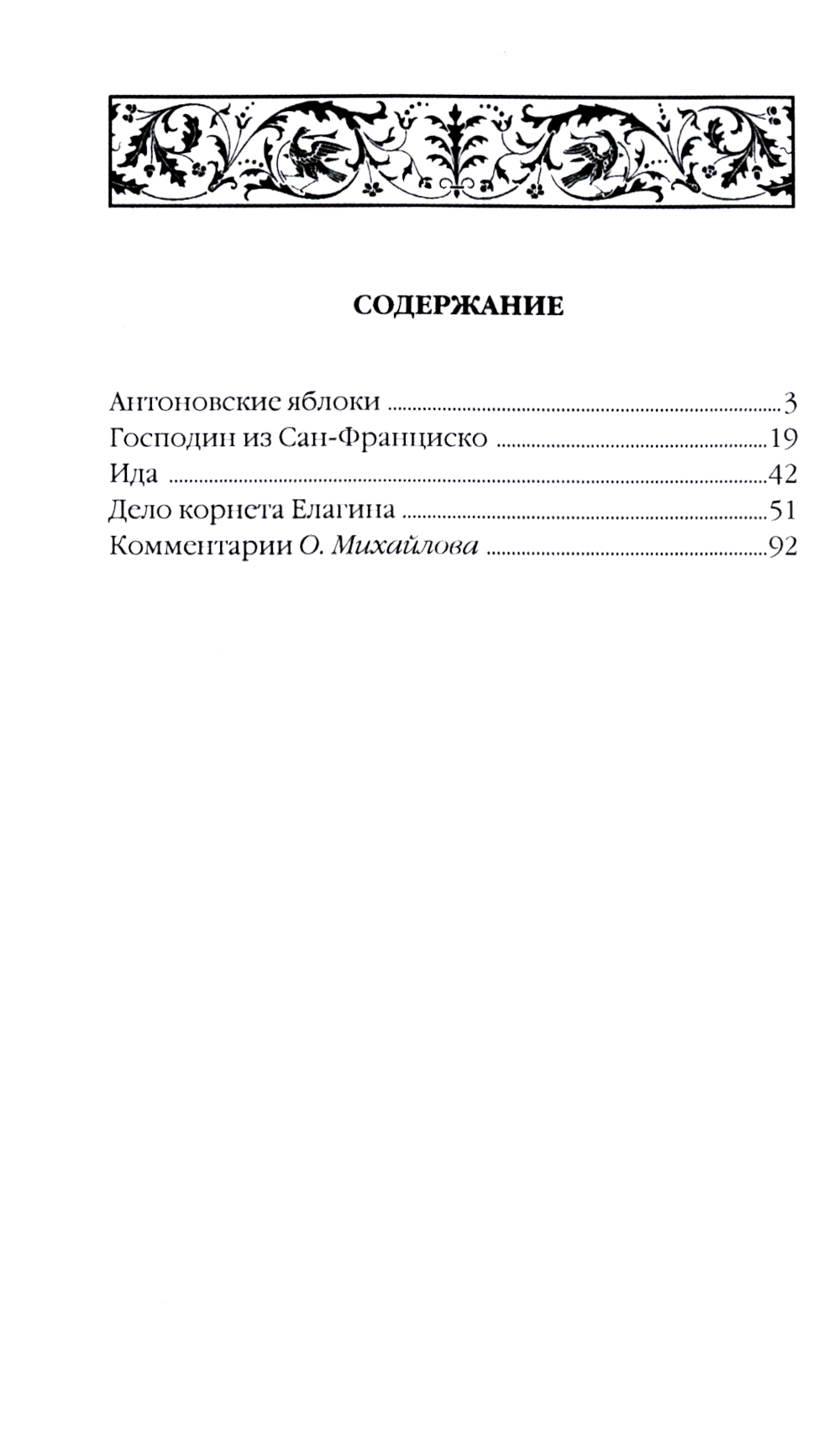 СОДЕРЖАНИЕ

Антоновские яблоки 3
Господин из Сан-Франциско 19
Ида 42
Дело корнета Елагина 51
Комментарии О. Михайлова 92